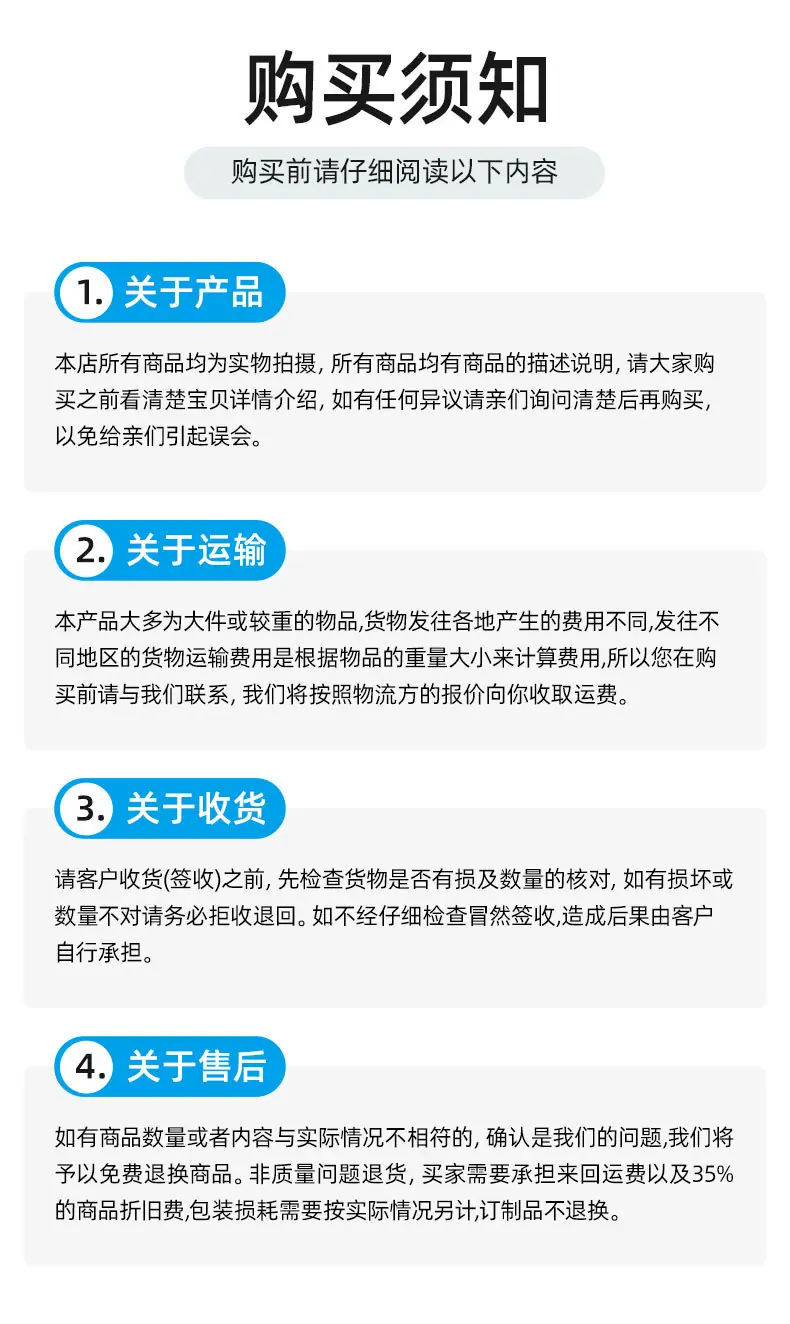 购买须知

购买前请仔细阅读以下内容

1. 关于产品

本店所有商品均为实物拍摄, 所有商品均有商品的描述说明, 请大家购买之前看清楚宝贝详情介绍, 如有任何异议请亲们询问清楚后再购买, 以免给亲们引起误会。

2. 关于运输

本产品大多为大件或较重的物品,货物发往各地产生的费用不同,发往不同地区的货物运输费用是根据物品的重量大小来计算费用,所以您在购买前请与我们联系, 我们将按照物流方的报价向你收取运费。

3. 关于收货

请客户收货(签收)之前, 先检查货物是否有损及数量的核对, 如有损坏或数量不对请务必拒收退回。如不经仔细检查冒然签收,造成后果由客户自行承担。

4. 关于售后

如有商品数量或者内容与实际情况不相符的, 确认是我们的问题,我们将予以免费退换商品。非质量问题退货, 买家需要承担来回运费以及35%的商品折旧费,包装损耗需要按实际情况另计,订制品不退换。